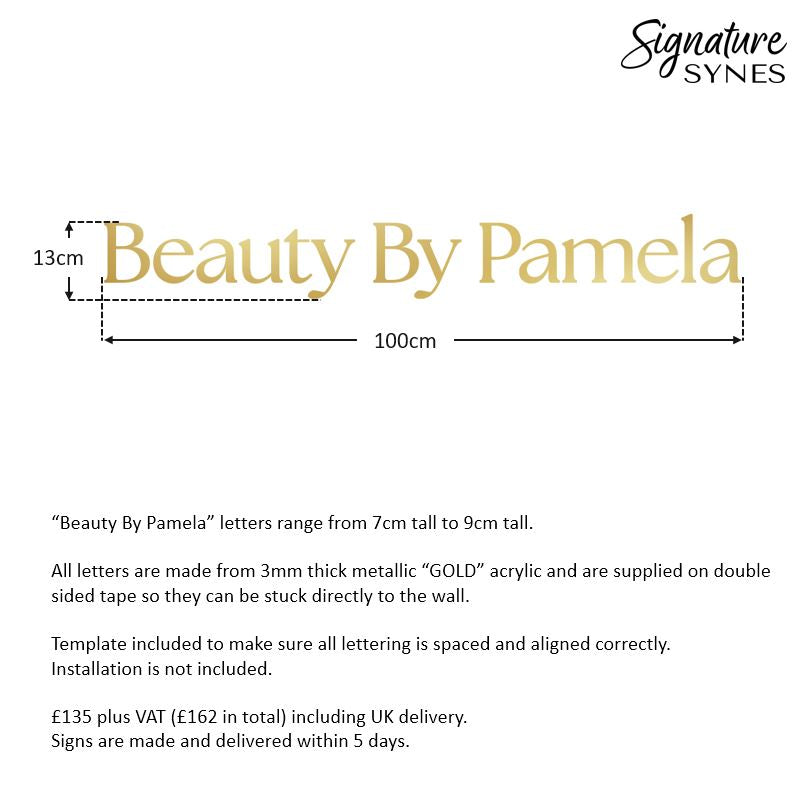 Signature
SYNES

13cm

Beauty By Pamela

100cm

“Beauty By Pamela” letters range from 7cm tall to 9cm tall.

All letters are made from 3mm thick metallic “GOLD” acrylic and are supplied on double sided tape so they can be stuck directly to the wall.

Template included to make sure all lettering is spaced and aligned correctly.
Installation is not included.

£135 plus VAT (£162 in total) including UK delivery.
Signs are made and delivered within 5 days.